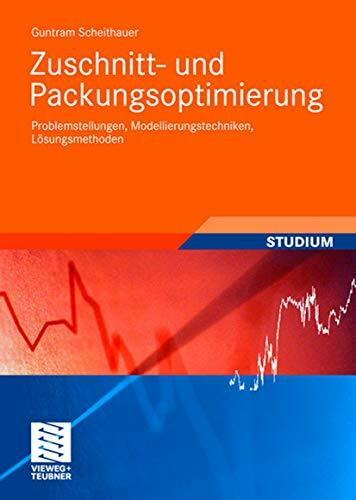 Guntram Scheithauer

Zuschnitt- und Packungsoptimierung

Problemstellungen, Modellierungstechniken, Lösungsmethoden

STUDIUM

VIEWEG+ TEUBNER